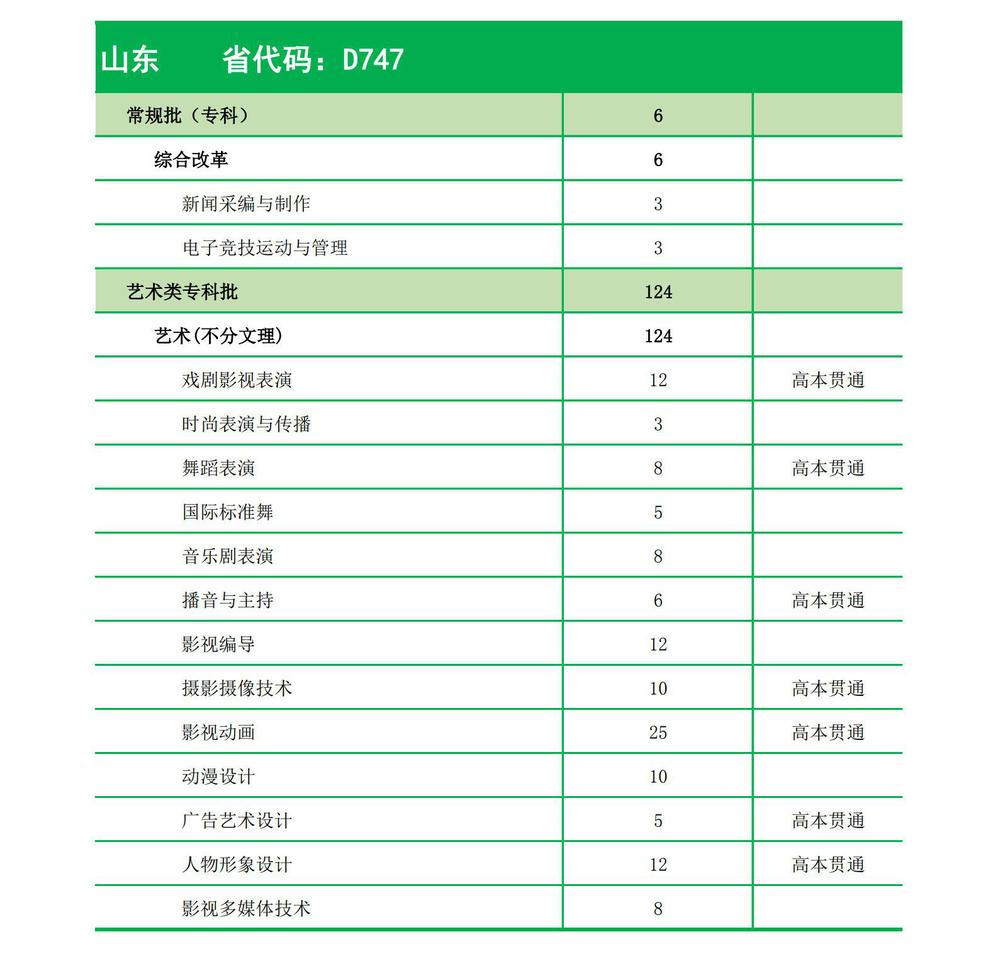 山东　　省代码：D747

| | | |
|---|---|---|
| 常规批（专科） | 6 | |
| 综合改革 | 6 | |
| 新闻采编与制作 | 3 | |
| 电子竞技运动与管理 | 3 | |
| 艺术类专科批 | 124 | |
| 艺术(不分文理) | 124 | |
| 戏剧影视表演 | 12 | 高本贯通 |
| 时尚表演与传播 | 3 | |
| 舞蹈表演 | 8 | 高本贯通 |
| 国际标准舞 | 5 | |
| 音乐剧表演 | 8 | |
| 播音与主持 | 6 | 高本贯通 |
| 影视编导 | 12 | |
| 摄影摄像技术 | 10 | 高本贯通 |
| 影视动画 | 25 | 高本贯通 |
| 动漫设计 | 10 | |
| 广告艺术设计 | 5 | 高本贯通 |
| 人物形象设计 | 12 | 高本贯通 |
| 影视多媒体技术 | 8 | |